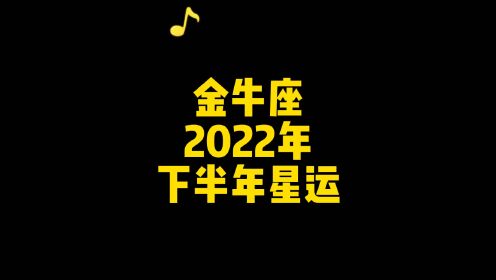 金牛座
2022年
下半年星运